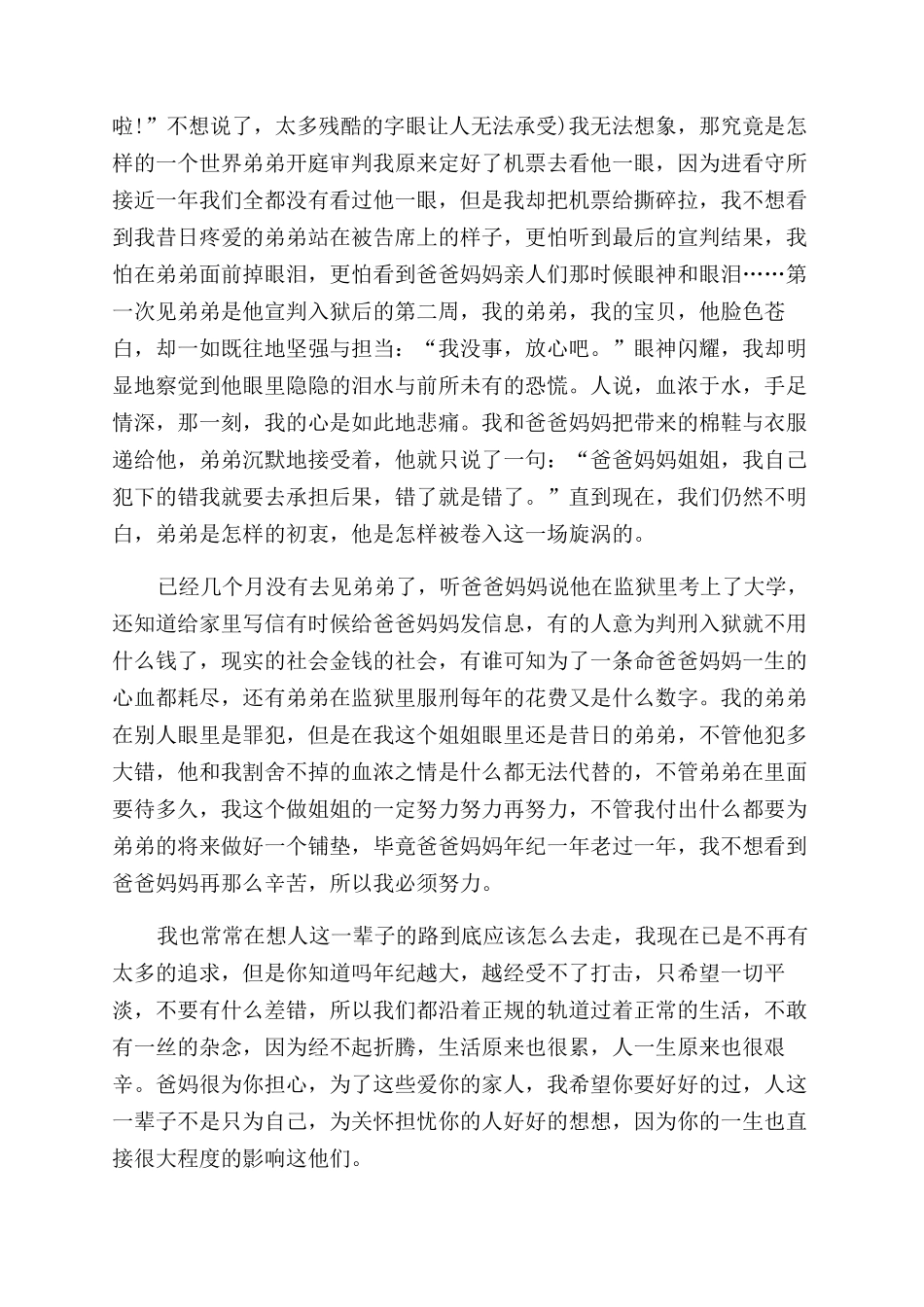 啦!”不想说了，太多残酷的字眼让人无法承受)我无法想象，那究竟是怎样的一个世界弟弟开庭审判我原来定好了机票去看他一眼，因为进看守所接近一年我们全都没有看过他一眼，但是我却把机票给撕碎拉，我不想看到我昔日疼爱的弟弟站在被告席上的样子，更怕听到最后的宣判结果，我怕在弟弟面前掉眼泪，更怕看到爸爸妈妈亲人们那时候眼神和眼泪……第一次见弟弟是他宣判入狱后的第二周，我的弟弟，我的宝贝，他脸色苍白，却一如既往地坚强与担当：“我没事，放心吧。”眼神闪耀，我却明显地察觉到他眼里隐隐的泪水与前所未有的恐慌。人说，血浓于水，手足情深，那一刻，我的心是如此地悲痛。我和爸爸妈妈把带来的棉鞋与衣服递给他，弟弟沉默地接受着，他就只说了一句：“爸爸妈妈姐姐，我自己犯下的错我就要去承担后果，错了就是错了。”直到现在，我们仍然不明白，弟弟是怎样的初衷，他是怎样被卷入这一场旋涡的。

已经几个月没有去见弟弟了，听爸爸妈妈说他在监狱里考上了大学，还知道给家里写信有时候给爸爸妈妈发信息，有的人意为判刑入狱就不用什么钱了，现实的社会金钱的社会，有谁可知为了一条命爸爸妈妈一生的心血都耗尽，还有弟弟在监狱里服刑每年的花费又是什么数字。我的弟弟在别人眼里是罪犯，但是在我这个姐姐眼里还是昔日的弟弟，不管他犯多大错，他和我割舍不掉的血浓之情是什么都无法代替的，不管弟弟在里面要待多久，我这个做姐姐的一定努力努力再努力，不管我付出什么都要为弟弟的将来做好一个铺垫，毕竟爸爸妈妈年纪一年老过一年，我不想看到爸爸妈妈再那么辛苦，所以我必须努力。

我也常常在想人这一辈子的路到底应该怎么去走，我现在已是不再有太多的追求，但是你知道吗年纪越大，越经受不了打击，只希望一切平淡，不要有什么差错，所以我们都沿着正规的轨道过着正常的生活，不敢有一丝的杂念，因为经不起折腾，生活原来也很累，人一生原来也很艰辛。爸妈很为你担心，为了这些爱你的家人，我希望你要好好的过，人这一辈子不是只为自己，为关怀担忧你的人好好的想想，因为你的一生也直接很大程度的影响这他们。